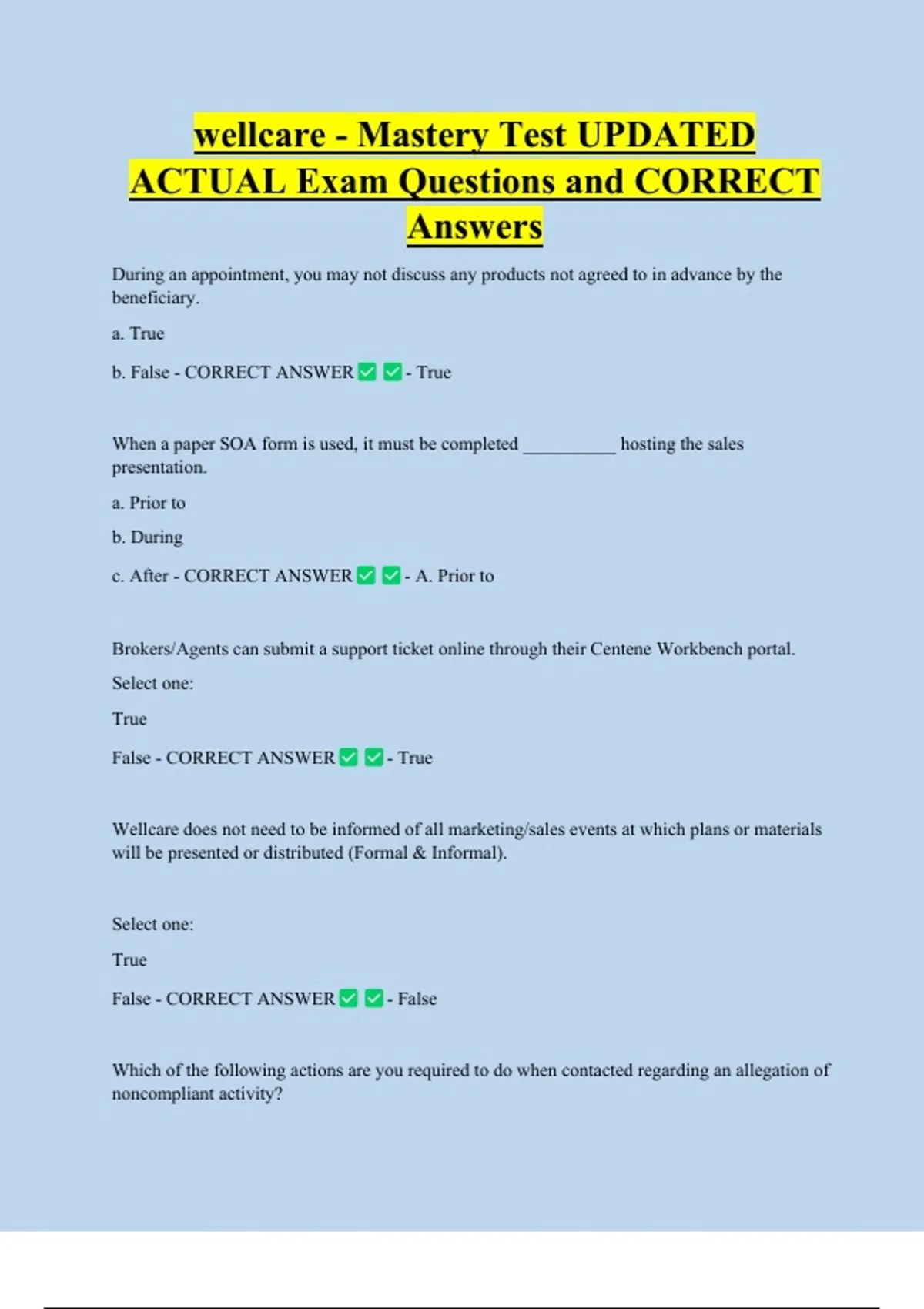 wellcare - Mastery Test UPDATED ACTUAL Exam Questions and CORRECT Answers

During an appointment, you may not discuss any products not agreed to in advance by the beneficiary.

a. True

b. False - CORRECT ANSWER ✅ ✅ - True

When a paper SOA form is used, it must be completed __________ hosting the sales presentation.

a. Prior to

b. During

c. After - CORRECT ANSWER ✅ ✅ - A. Prior to

Brokers/Agents can submit a support ticket online through their Centene Workbench portal.

Select one:

True

False - CORRECT ANSWER ✅ ✅ - True

Wellcare does not need to be informed of all marketing/sales events at which plans or materials will be presented or distributed (Formal & Informal).

Select one:

True

False - CORRECT ANSWER ✅ ✅ - False

Which of the following actions are you required to do when contacted regarding an allegation of noncompliant activity?